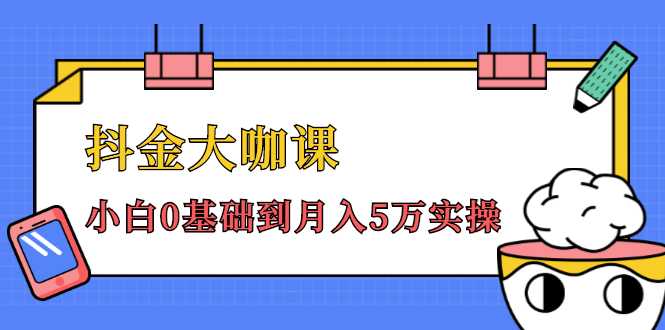 抖金大咖课

小白0基础到月入5万实操